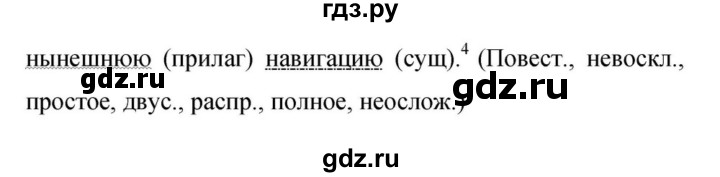 гдз.ру

нынешнюю (прилаг) навигацию (сущ).$^4$ (Повест., невоскл., простое, двус., распр., полное, неослож.)

gdz.ru

gdz.ru

gdz.ru